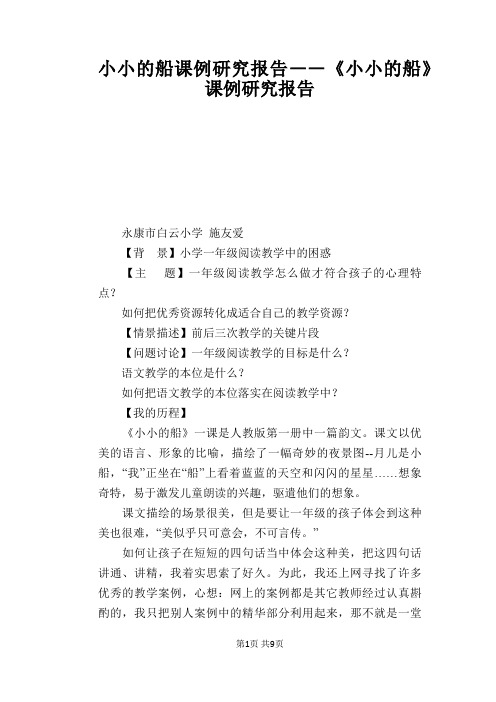 小小的船课例研究报告——《小小的船》课例研究报告

永康市白云小学 施友爱

【背 景】小学一年级阅读教学中的困惑

【主 题】一年级阅读教学怎么做才符合孩子的心理特点？

如何把优秀资源转化成适合自己的教学资源？

【情景描述】前后三次教学的关键片段

【问题讨论】一年级阅读教学的目标是什么？

语文教学的本位是什么？

如何把语文教学的本位落实在阅读教学中？

【我的历程】

《小小的船》一课是人教版第一册中一篇韵文。课文以优美的语言、形象的比喻，描绘了一幅奇妙的夜景图--月儿是小船，“我”正坐在“船”上看着蓝蓝的天空和闪闪的星星……想象奇特，易于激发儿童朗读的兴趣，驱遣他们的想象。

课文描绘的场景很美，但是要让一年级的孩子体会到这种美也很难，“美似乎只可意会，不可言传。”

如何让孩子在短短的四句话当中体会这种美，把这四句话讲通、讲精，我着实思索了好久。为此，我还上网寻找了许多优秀的教学案例，心想：网上的案例都是其它教师经过认真斟酌的，我只把别人案例中的精华部分利用起来，那不就是一堂

第1页 共9页